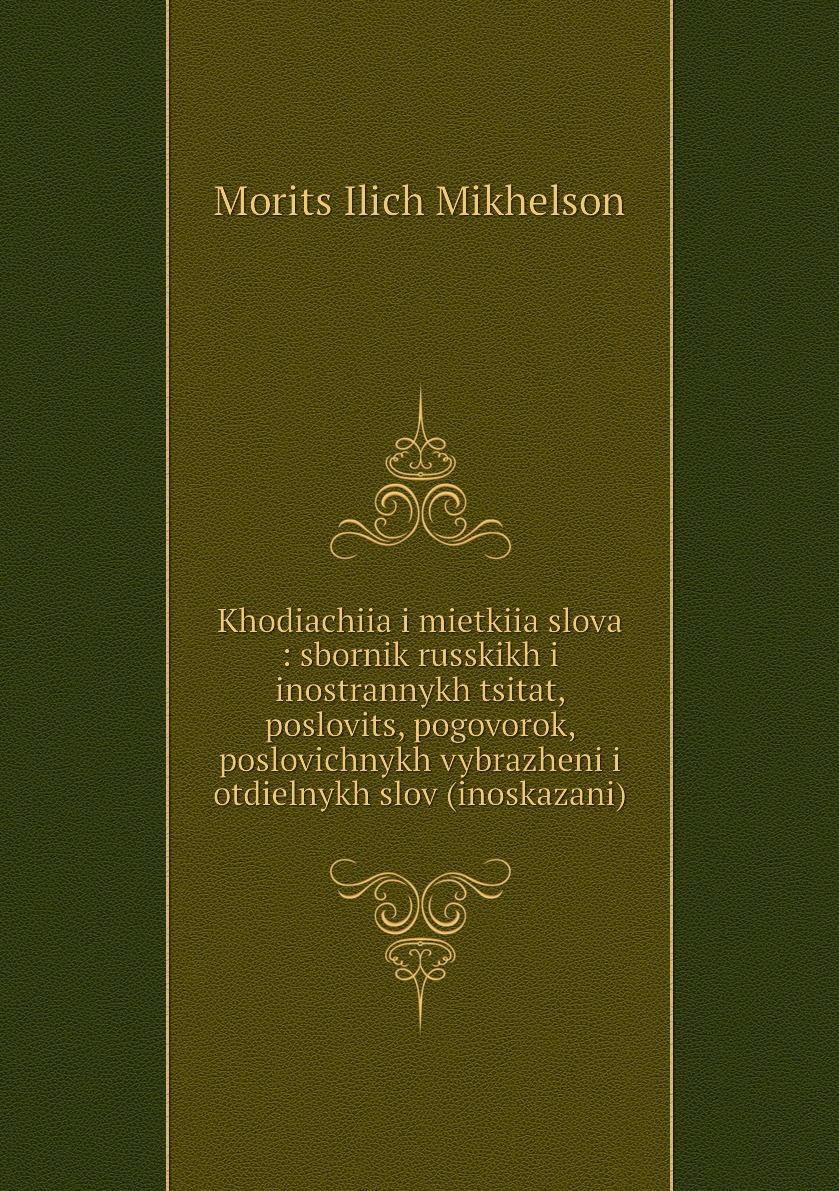 Morits Ilich Mikhelson

Khodiachiia i mietkiia slova : sbornik russkikh i inostrannykh tsitat, poslovits, pogovorok, poslovichnykh vybrazheni i otdielnykh slov (inoskazani)